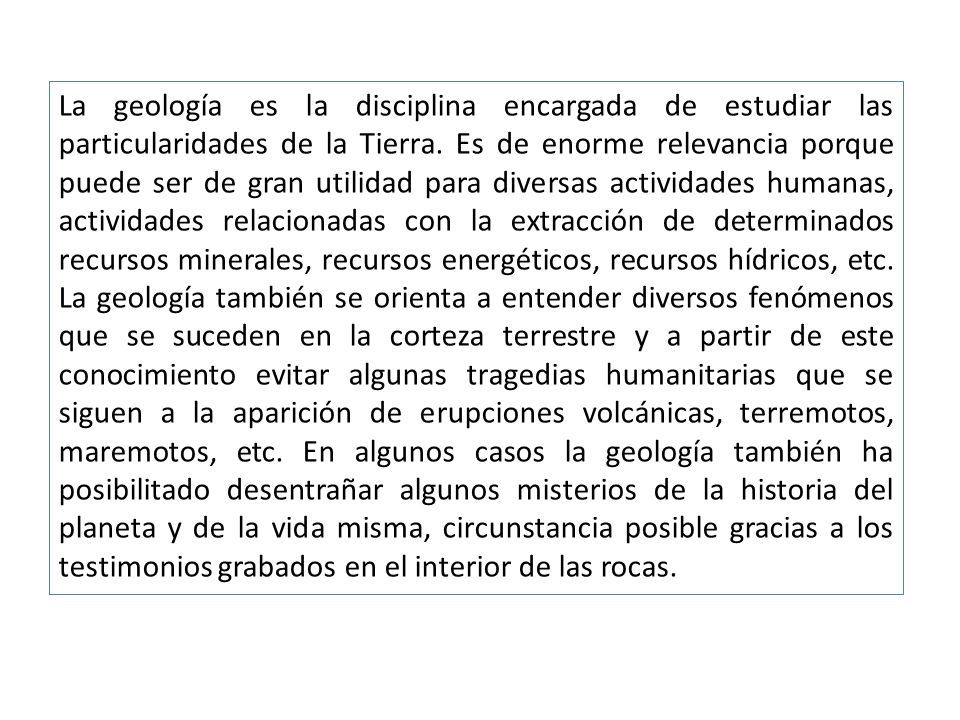 La geología es la disciplina encargada de estudiar las particularidades de la Tierra. Es de enorme relevancia porque puede ser de gran utilidad para diversas actividades humanas, actividades relacionadas con la extracción de determinados recursos minerales, recursos energéticos, recursos hídricos, etc. La geología también se orienta a entender diversos fenómenos que se suceden en la corteza terrestre y a partir de este conocimiento evitar algunas tragedias humanitarias que se siguen a la aparición de erupciones volcánicas, terremotos, maremotos, etc. En algunos casos la geología también ha posibilitado desentrañar algunos misterios de la historia del planeta y de la vida misma, circunstancia posible gracias a los testimonios grabados en el interior de las rocas.